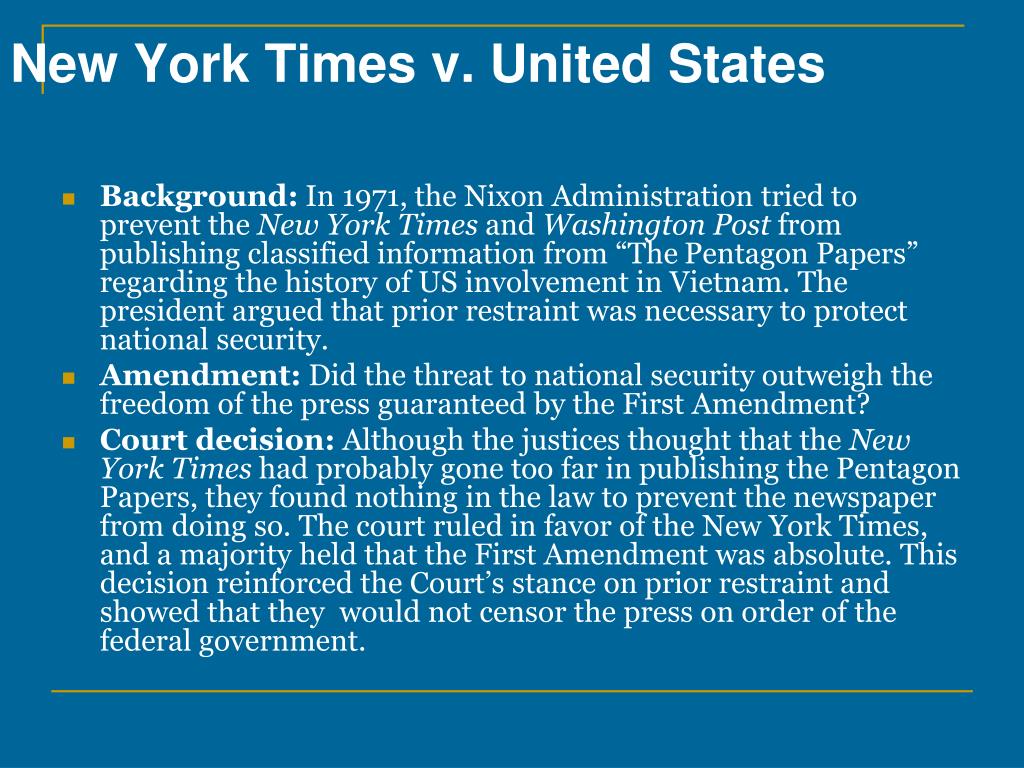 New York Times v. United States

Background: In 1971, the Nixon Administration tried to prevent the New York Times and Washington Post from publishing classified information from “The Pentagon Papers” regarding the history of US involvement in Vietnam. The president argued that prior restraint was necessary to protect national security.

Amendment: Did the threat to national security outweigh the freedom of the press guaranteed by the First Amendment?

Court decision: Although the justices thought that the New York Times had probably gone too far in publishing the Pentagon Papers, they found nothing in the law to prevent the newspaper from doing so. The court ruled in favor of the New York Times, and a majority held that the First Amendment was absolute. This decision reinforced the Court’s stance on prior restraint and showed that they would not censor the press on order of the federal government.